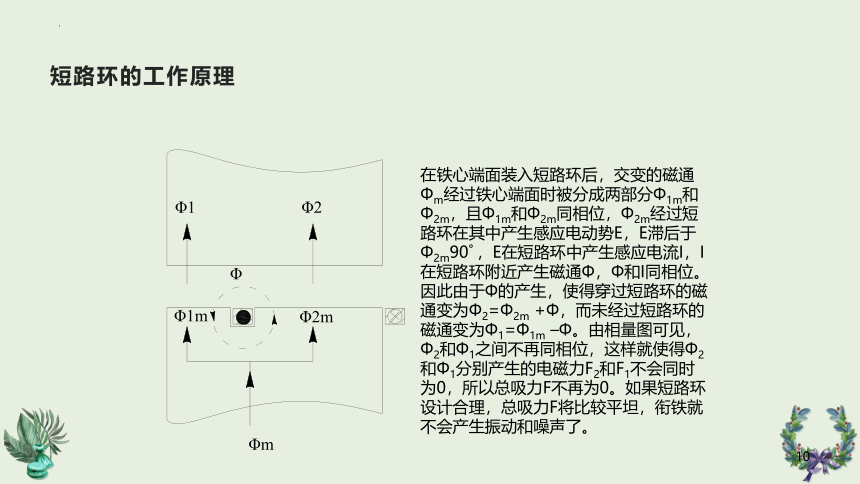 短路环的工作原理

Φ1

Φ2

Φ

Φ1m

Φ2m

Φm

在铁心端面装入短路环后，交变的磁通$Φ_m$经过铁心端面时被分成两部分$Φ_{1m}$和$Φ_{2m}$，且$Φ_{1m}$和$Φ_{2m}$同相位，$Φ_{2m}$经过短路环在其中产生感应电动势E，E滞后于$Φ_{2m}$90°，E在短路环中产生感应电流I，I在短路环附近产生磁通Φ，Φ和I同相位。因此由于Φ的产生，使得穿过短路环的磁通变为$Φ_2=Φ_{2m}+Φ$，而未经过短路环的磁通变为$Φ_1=Φ_{1m}-Φ$。由相量图可见，$Φ_2$和$Φ_1$之间不再同相位，这样就使得$Φ_2$和$Φ_1$分别产生的电磁力$F_2$和$F_1$不会同时为0，所以总吸力F不再为0。如果短路环设计合理，总吸力F将比较平坦，衔铁就不会产生振动和噪声了。

10